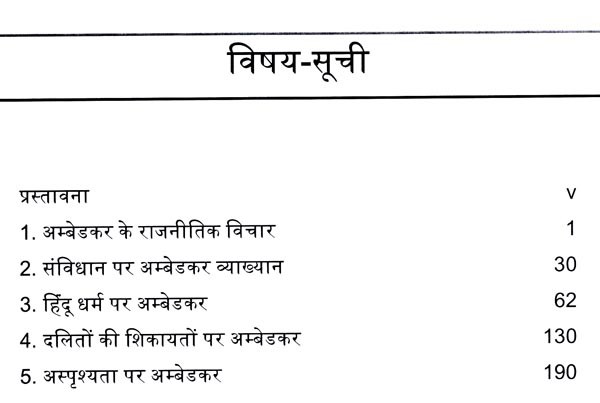 विषय-सूची

प्रस्तावना v
1. अम्बेडकर के राजनीतिक विचार 1
2. संविधान पर अम्बेडकर व्याख्यान 30
3. हिंदू धर्म पर अम्बेडकर 62
4. दलितों की शिकायतों पर अम्बेडकर 130
5. अस्पृश्यता पर अम्बेडकर 190